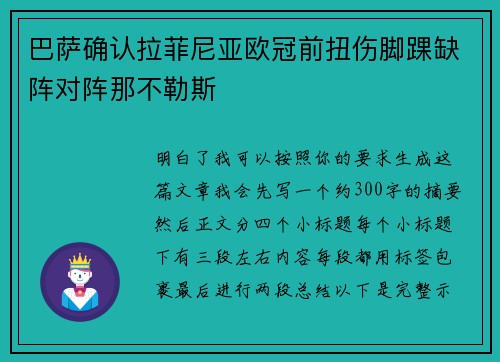 巴萨确认拉菲尼亚欧冠前扭伤脚踝缺阵对阵那不勒斯

明白了我可以按照你的要求生成这篇文章我会先写一个约300字的摘要然后正文分四个小标题每个小标题下有三段左右内容每段都用标签包裹最后进行两段总结以下是完整示